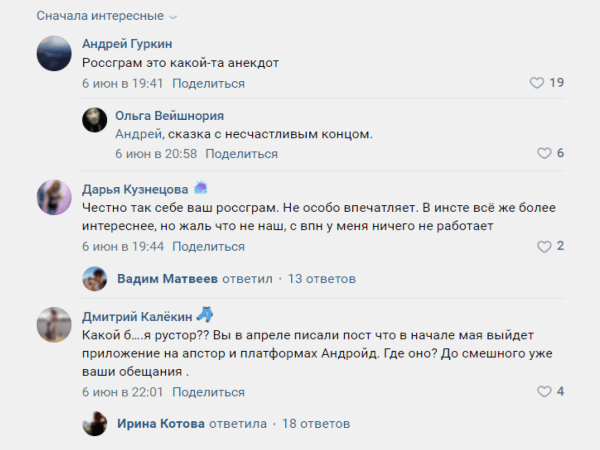 Сначала интересные

Андрей Гуркин
Россграм это какой-та анекдот
6 июн в 19:41 Поделиться
19

Ольга Вейшнория
Андрей, сказка с несчастливым концом.
6 июн в 20:58 Поделиться
6

Дарья Кузнецова
Честно так себе ваш россграм. Не особо впечатляет. В инсте всё же более интереснее, но жаль что не наш, с впн у меня ничего не работает
6 июн в 19:44 Поделиться
2

Вадим Матвеев ответил · 13 ответов

Дмитрий Калёкин
Какой б....я рустор?? Вы в апреле писали пост что в начале мая выйдет приложение на апстор и платформах Андройд. Где оно? До смешного уже ваши обещания .
6 июн в 22:01 Поделиться
4

Ирина Котова ответила · 18 ответов